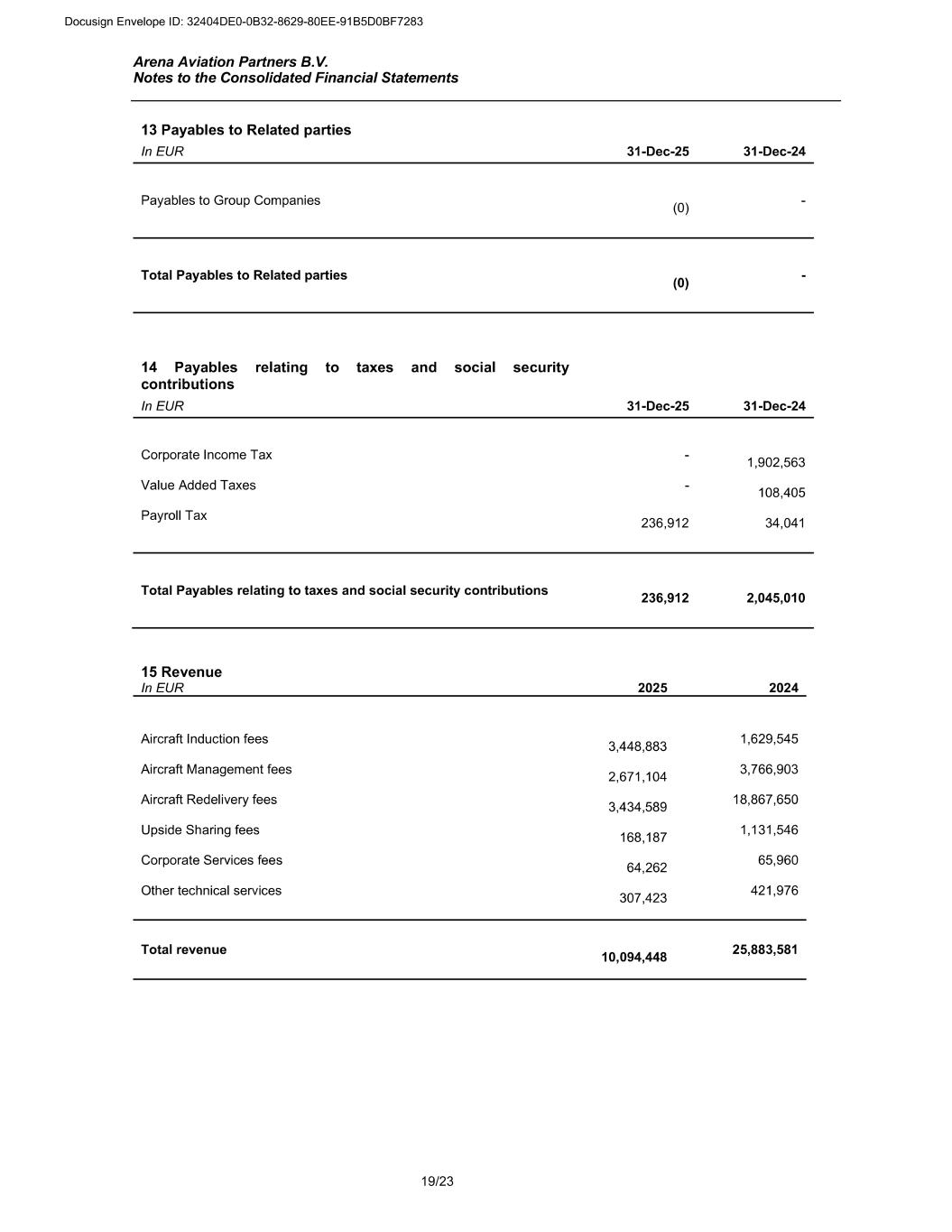 Docusign Envelope ID: 32404DE0-0B32-8629-80EE-91B5D0BF7283

Arena Aviation Partners B.V.
Notes to the Consolidated Financial Statements

13 Payables to Related parties

| In EUR | 31-Dec-25 | 31-Dec-24 |
|---|---|---|
| Payables to Group Companies | (0) | - |
| Total Payables to Related parties | (0) | - |

14 Payables relating to taxes and social security contributions

| In EUR | 31-Dec-25 | 31-Dec-24 |
|---|---|---|
| Corporate Income Tax | - | 1,902,563 |
| Value Added Taxes | - | 108,405 |
| Payroll Tax | 236,912 | 34,041 |
| Total Payables relating to taxes and social security contributions | 236,912 | 2,045,010 |

15 Revenue

| In EUR | 2025 | 2024 |
|---|---|---|
| Aircraft Induction fees | 3,448,883 | 1,629,545 |
| Aircraft Management fees | 2,671,104 | 3,766,903 |
| Aircraft Redelivery fees | 3,434,589 | 18,867,650 |
| Upside Sharing fees | 168,187 | 1,131,546 |
| Corporate Services fees | 64,262 | 65,960 |
| Other technical services | 307,423 | 421,976 |
| Total revenue | 10,094,448 | 25,883,581 |

19/23